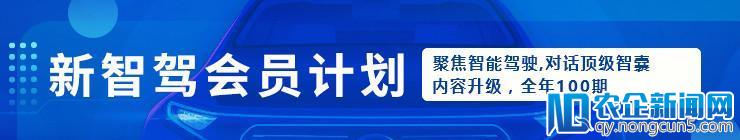 新智驾会员计划
聚焦智能驾驶,对话顶级智囊
内容升级，全年100期
农企新闻网
qy.nongcun5.com